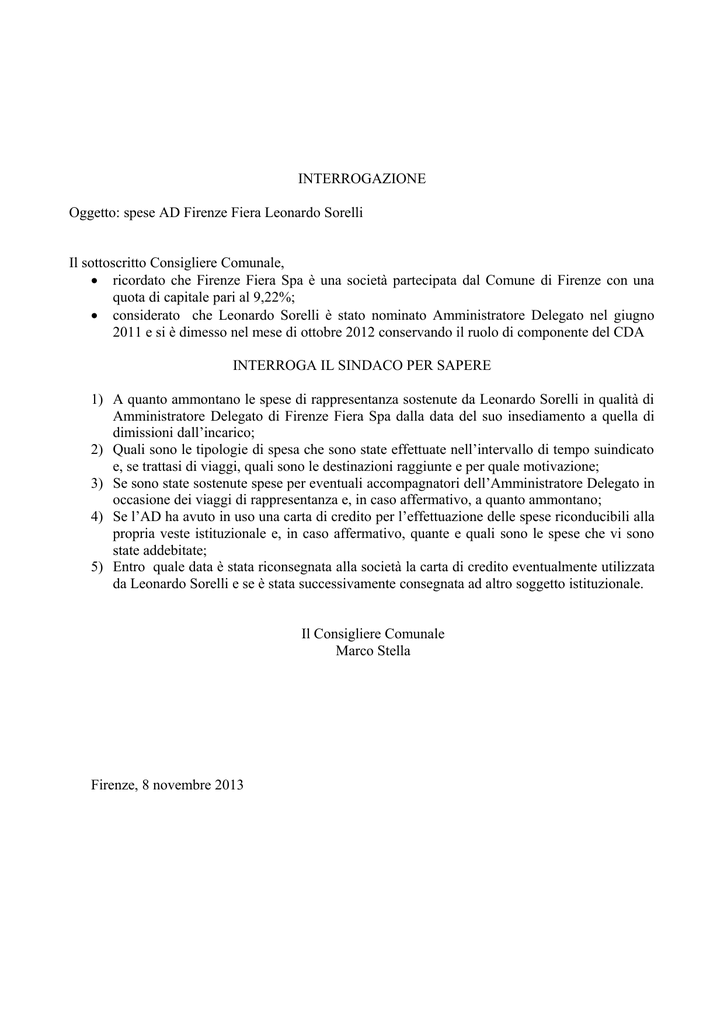 INTERROGAZIONE

Oggetto: spese AD Firenze Fiera Leonardo Sorelli

Il sottoscritto Consigliere Comunale,
• ricordato che Firenze Fiera Spa è una società partecipata dal Comune di Firenze con una quota di capitale pari al 9,22%;
• considerato che Leonardo Sorelli è stato nominato Amministratore Delegato nel giugno 2011 e si è dimesso nel mese di ottobre 2012 conservando il ruolo di componente del CDA

INTERROGA IL SINDACO PER SAPERE

1) A quanto ammontano le spese di rappresentanza sostenute da Leonardo Sorelli in qualità di Amministratore Delegato di Firenze Fiera Spa dalla data del suo insediamento a quella di dimissioni dall'incarico;
2) Quali sono le tipologie di spesa che sono state effettuate nell'intervallo di tempo suindicato e, se trattasi di viaggi, quali sono le destinazioni raggiunte e per quale motivazione;
3) Se sono state sostenute spese per eventuali accompagnatori dell'Amministratore Delegato in occasione dei viaggi di rappresentanza e, in caso affermativo, a quanto ammontano;
4) Se l'AD ha avuto in uso una carta di credito per l'effettuazione delle spese riconducibili alla propria veste istituzionale e, in caso affermativo, quante e quali sono le spese che vi sono state addebitate;
5) Entro quale data è stata riconsegnata alla società la carta di credito eventualmente utilizzata da Leonardo Sorelli e se è stata successivamente consegnata ad altro soggetto istituzionale.

Il Consigliere Comunale
Marco Stella

Firenze, 8 novembre 2013